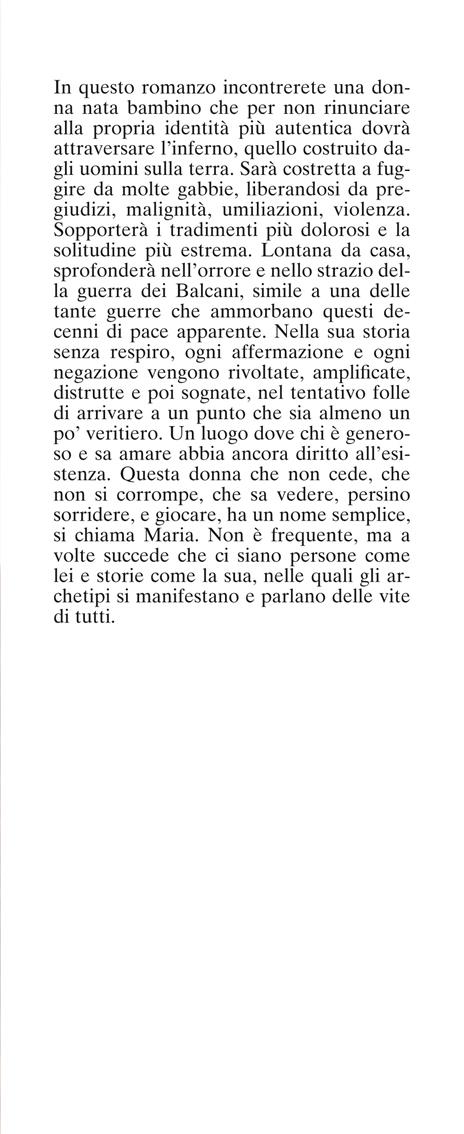 In questo romanzo incontrerete una donna nata bambino che per non rinunciare alla propria identità più autentica dovrà attraversare l'inferno, quello costruito dagli uomini sulla terra. Sarà costretta a fuggire da molte gabbie, liberandosi da pregiudizi, malignità, umiliazioni, violenza. Sopporterà i tradimenti più dolorosi e la solitudine più estrema. Lontana da casa, sprofonderà nell'orrore e nello strazio della guerra dei Balcani, simile a una delle tante guerre che ammorbano questi decenni di pace apparente. Nella sua storia senza respiro, ogni affermazione e ogni negazione vengono rivoltate, amplificate, distrutte e poi sognate, nel tentativo folle di arrivare a un punto che sia almeno un po' veritiero. Un luogo dove chi è generoso e sa amare abbia ancora diritto all'esistenza. Questa donna che non cede, che non si corrompe, che sa vedere, persino sorridere, e giocare, ha un nome semplice, si chiama Maria. Non è frequente, ma a volte succede che ci siano persone come lei e storie come la sua, nelle quali gli archetipi si manifestano e parlano delle vite di tutti.